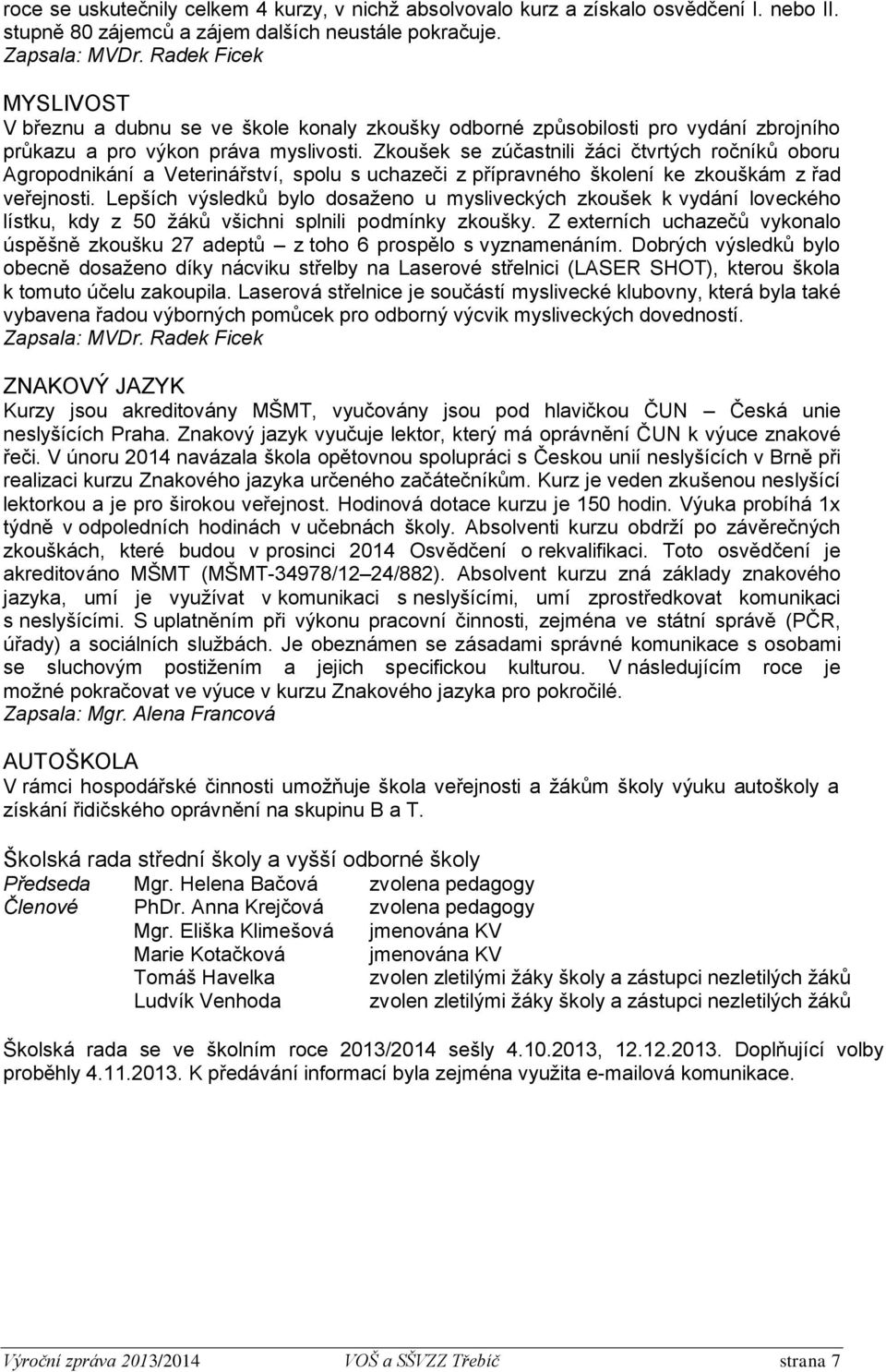 roce se uskutečnily celkem 4 kurzy, v nichž absolvovalo kurz a získalo osvědčení I. nebo II. stupně 80 zájemců a zájem dalších neustále pokračuje.
Zapsala: MVDr. Radek Ficek

MYSLIVOST
V březnu a dubnu se ve škole konaly zkoušky odborné způsobilosti pro vydání zbrojního průkazu a pro výkon práva myslivosti. Zkoušek se zúčastnili žáci čtvrtých ročníků oboru Agropodnikání a Veterinářství, spolu s uchazeči z přípravného školení ke zkouškám z řad veřejnosti. Lepších výsledků bylo dosaženo u mysliveckých zkoušek k vydání loveckého lístku, kdy z 50 žáků všichni splnili podmínky zkoušky. Z externích uchazečů vykonalo úspěšně zkoušku 27 adeptů – z toho 6 prospělo s vyznamenáním. Dobrých výsledků bylo obecně dosaženo díky nácviku střelby na Laserové střelnici (LASER SHOT), kterou škola k tomuto účelu zakoupila. Laserová střelnice je součástí myslivecké klubovny, která byla také vybavena řadou výborných pomůcek pro odborný výcvik mysliveckých dovedností.
Zapsala: MVDr. Radek Ficek

ZNAKOVÝ JAZYK
Kurzy jsou akreditovány MŠMT, vyučovány jsou pod hlavičkou ČUN – Česká unie neslyšících Praha. Znakový jazyk vyučuje lektor, který má oprávnění ČUN k výuce znakové řeči. V únoru 2014 navázala škola opětovnou spolupráci s Českou unií neslyšících v Brně při realizaci kurzu Znakového jazyka určeného začátečníkům. Kurz je veden zkušenou neslyšící lektorkou a je pro širokou veřejnost. Hodinová dotace kurzu je 150 hodin. Výuka probíhá 1x týdně v odpoledních hodinách v učebnách školy. Absolventi kurzu obdrží po závěrečných zkouškách, které budou v prosinci 2014 Osvědčení o rekvalifikaci. Toto osvědčení je akreditováno MŠMT (MŠMT-34978/12–24/882). Absolvent kurzu zná základy znakového jazyka, umí je využívat v komunikaci s neslyšícími, umí zprostředkovat komunikaci s neslyšícími. S uplatněním při výkonu pracovní činnosti, zejména ve státní správě (PČR, úřady) a sociálních službách. Je obeznámen se zásadami správné komunikace s osobami se sluchovým postižením a jejich specifickou kulturou. V následujícím roce je možné pokračovat ve výuce v kurzu Znakového jazyka pro pokročilé.
Zapsala: Mgr. Alena Francová

AUTOŠKOLA
V rámci hospodářské činnosti umožňuje škola veřejnosti a žákům školy výuku autoškoly a získání řidičského oprávnění na skupinu B a T.

Školská rada střední školy a vyšší odborné školy
| | | |
|---|---|---|
| Předseda | Mgr. Helena Bačová | zvolena pedagogy |
| Členové | PhDr. Anna Krejčová | zvolena pedagogy |
| | Mgr. Eliška Klimešová | jmenována KV |
| | Marie Kotačková | jmenována KV |
| | Tomáš Havelka | zvolen zletilými žáky školy a zástupci nezletilých žáků |
| | Ludvík Venhoda | zvolen zletilými žáky školy a zástupci nezletilých žáků |

Školská rada se ve školním roce 2013/2014 sešly 4.10.2013, 12.12.2013. Doplňující volby proběhly 4.11.2013. K předávání informací byla zejména využita e-mailová komunikace.

Výroční zpráva 2013/2014 VOŠ a SŠVZZ Třebíč strana 7